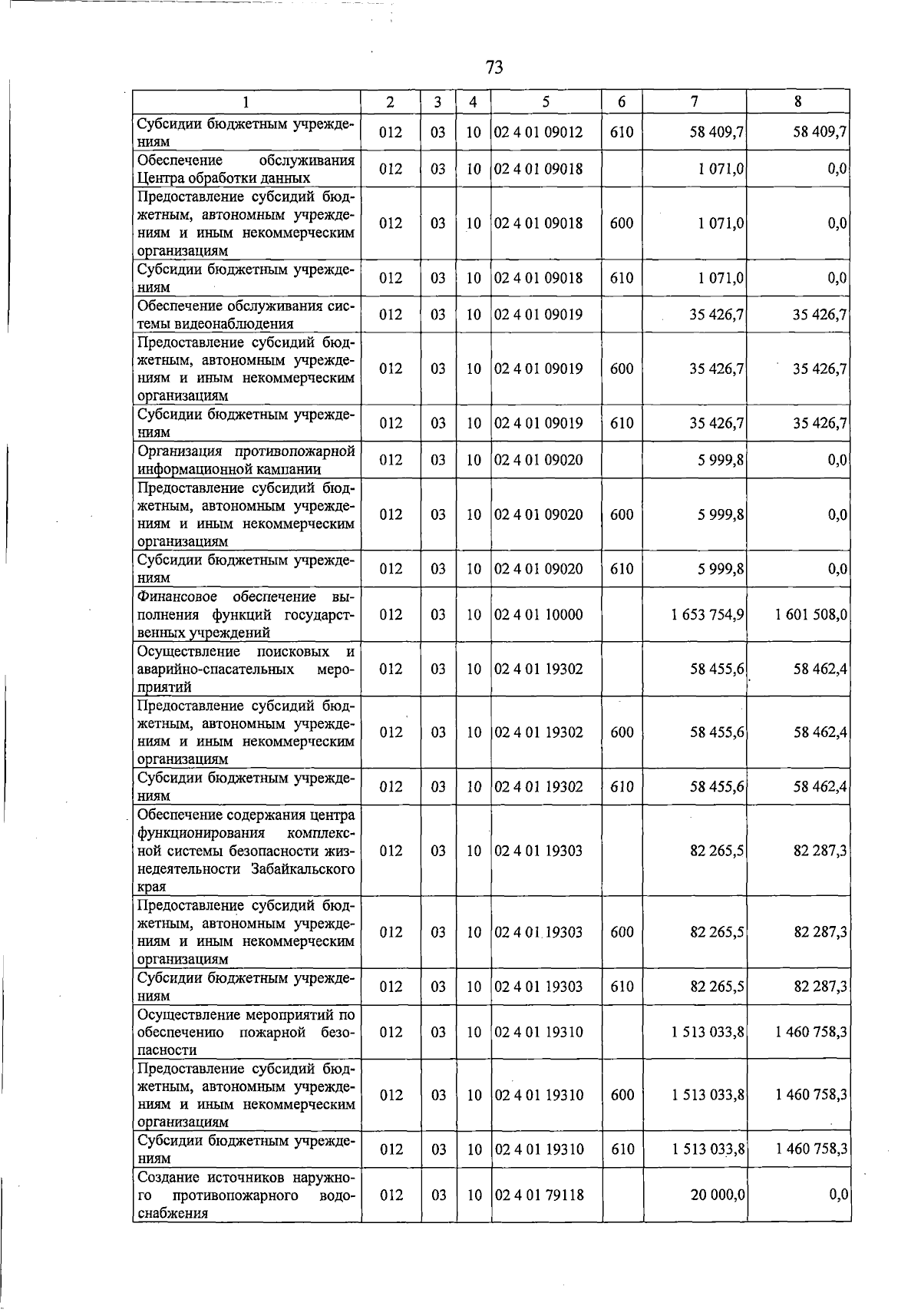 73

| 1 | 2 | 3 | 4 | 5 | 6 | 7 | 8 |
|---|---|---|---|---|---|---|---|
| Субсидии бюджетным учреждениям | 012 | 03 | 10 | 02 4 01 09012 | 610 | 58 409,7 | 58 409,7 |
| Обеспечение обслуживания Центра обработки данных | 012 | 03 | 10 | 02 4 01 09018 | | 1 071,0 | 0,0 |
| Предоставление субсидий бюджетным, автономным учреждениям и иным некоммерческим организациям | 012 | 03 | 10 | 02 4 01 09018 | 600 | 1 071,0 | 0,0 |
| Субсидии бюджетным учреждениям | 012 | 03 | 10 | 02 4 01 09018 | 610 | 1 071,0 | 0,0 |
| Обеспечение обслуживания системы видеонаблюдения | 012 | 03 | 10 | 02 4 01 09019 | | 35 426,7 | 35 426,7 |
| Предоставление субсидий бюджетным, автономным учреждениям и иным некоммерческим организациям | 012 | 03 | 10 | 02 4 01 09019 | 600 | 35 426,7 | 35 426,7 |
| Субсидии бюджетным учреждениям | 012 | 03 | 10 | 02 4 01 09019 | 610 | 35 426,7 | 35 426,7 |
| Организация противопожарной информационной кампании | 012 | 03 | 10 | 02 4 01 09020 | | 5 999,8 | 0,0 |
| Предоставление субсидий бюджетным, автономным учреждениям и иным некоммерческим организациям | 012 | 03 | 10 | 02 4 01 09020 | 600 | 5 999,8 | 0,0 |
| Субсидии бюджетным учреждениям | 012 | 03 | 10 | 02 4 01 09020 | 610 | 5 999,8 | 0,0 |
| Финансовое обеспечение выполнения функций государственных учреждений | 012 | 03 | 10 | 02 4 01 10000 | | 1 653 754,9 | 1 601 508,0 |
| Осуществление поисковых и аварийно-спасательных мероприятий | 012 | 03 | 10 | 02 4 01 19302 | | 58 455,6 | 58 462,4 |
| Предоставление субсидий бюджетным, автономным учреждениям и иным некоммерческим организациям | 012 | 03 | 10 | 02 4 01 19302 | 600 | 58 455,6 | 58 462,4 |
| Субсидии бюджетным учреждениям | 012 | 03 | 10 | 02 4 01 19302 | 610 | 58 455,6 | 58 462,4 |
| Обеспечение содержания центра функционирования комплексной системы безопасности жизнедеятельности Забайкальского края | 012 | 03 | 10 | 02 4 01 19303 | | 82 265,5 | 82 287,3 |
| Предоставление субсидий бюджетным, автономным учреждениям и иным некоммерческим организациям | 012 | 03 | 10 | 02 4 01 19303 | 600 | 82 265,5 | 82 287,3 |
| Субсидии бюджетным учреждениям | 012 | 03 | 10 | 02 4 01 19303 | 610 | 82 265,5 | 82 287,3 |
| Осуществление мероприятий по обеспечению пожарной безопасности | 012 | 03 | 10 | 02 4 01 19310 | | 1 513 033,8 | 1 460 758,3 |
| Предоставление субсидий бюджетным, автономным учреждениям и иным некоммерческим организациям | 012 | 03 | 10 | 02 4 01 19310 | 600 | 1 513 033,8 | 1 460 758,3 |
| Субсидии бюджетным учреждениям | 012 | 03 | 10 | 02 4 01 19310 | 610 | 1 513 033,8 | 1 460 758,3 |
| Создание источников наружного противопожарного водоснабжения | 012 | 03 | 10 | 02 4 01 79118 | | 20 000,0 | 0,0 |